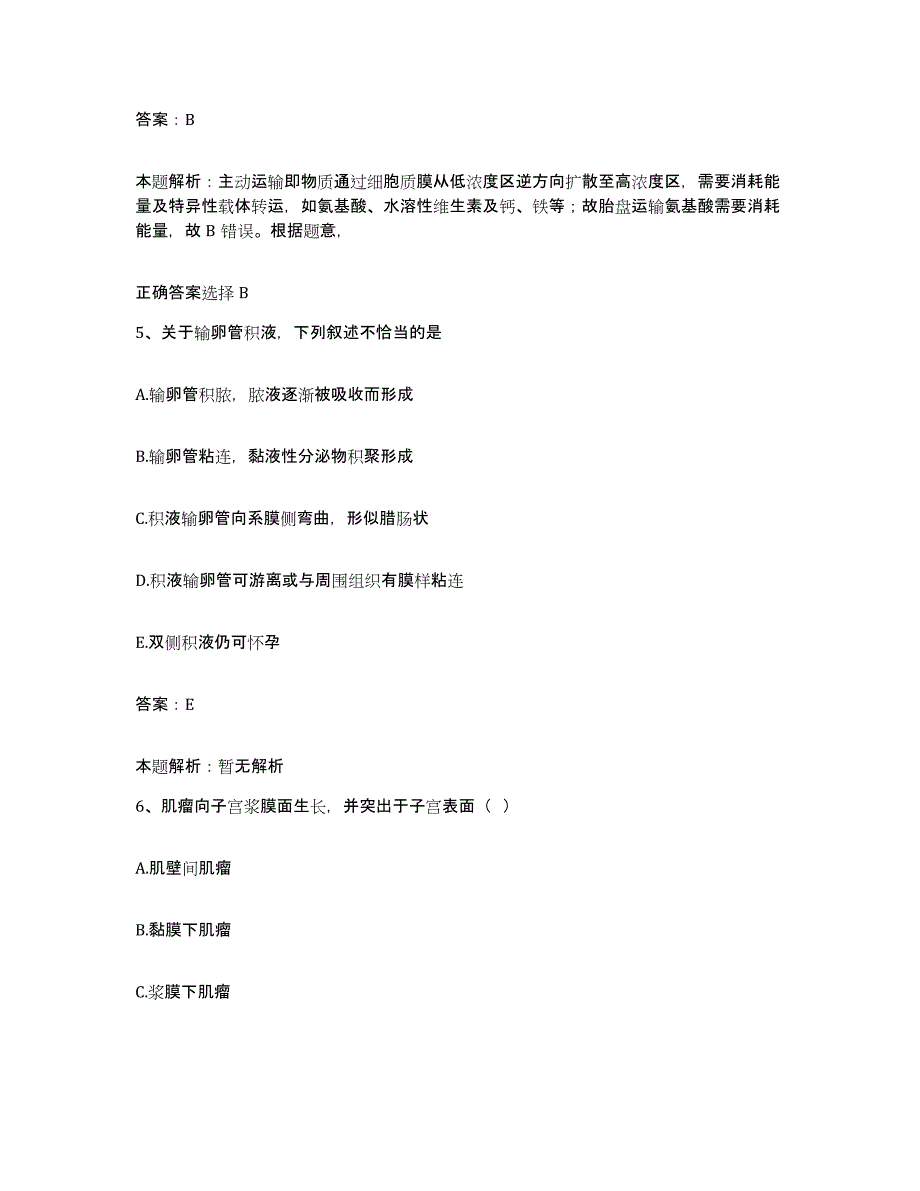 答案：B

本题解析：主动运输即物质通过细胞质膜从低浓度区逆方向扩散至高浓度区，需要消耗能量及特异性载体转运，如氨基酸、水溶性维生素及钙、铁等；故胎盘运输氨基酸需要消耗能量，故 B 错误。根据题意，

正确答案选择 B

5、关于输卵管积液，下列叙述不恰当的是

A.输卵管积脓，脓液逐渐被吸收而形成

B.输卵管粘连，黏液性分泌物积聚形成

C.积液输卵管向系膜侧弯曲，形似腊肠状

D.积液输卵管可游离或与周围组织有膜样粘连

E.双侧积液仍可怀孕

答案：E

本题解析：暂无解析

6、肌瘤向子宫浆膜面生长，并突出于子宫表面（ ）

A.肌壁间肌瘤

B.黏膜下肌瘤

C.浆膜下肌瘤